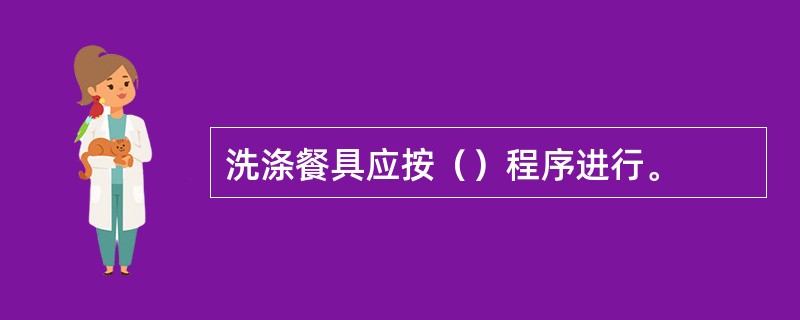 洗涤餐具应按（）程序进行。